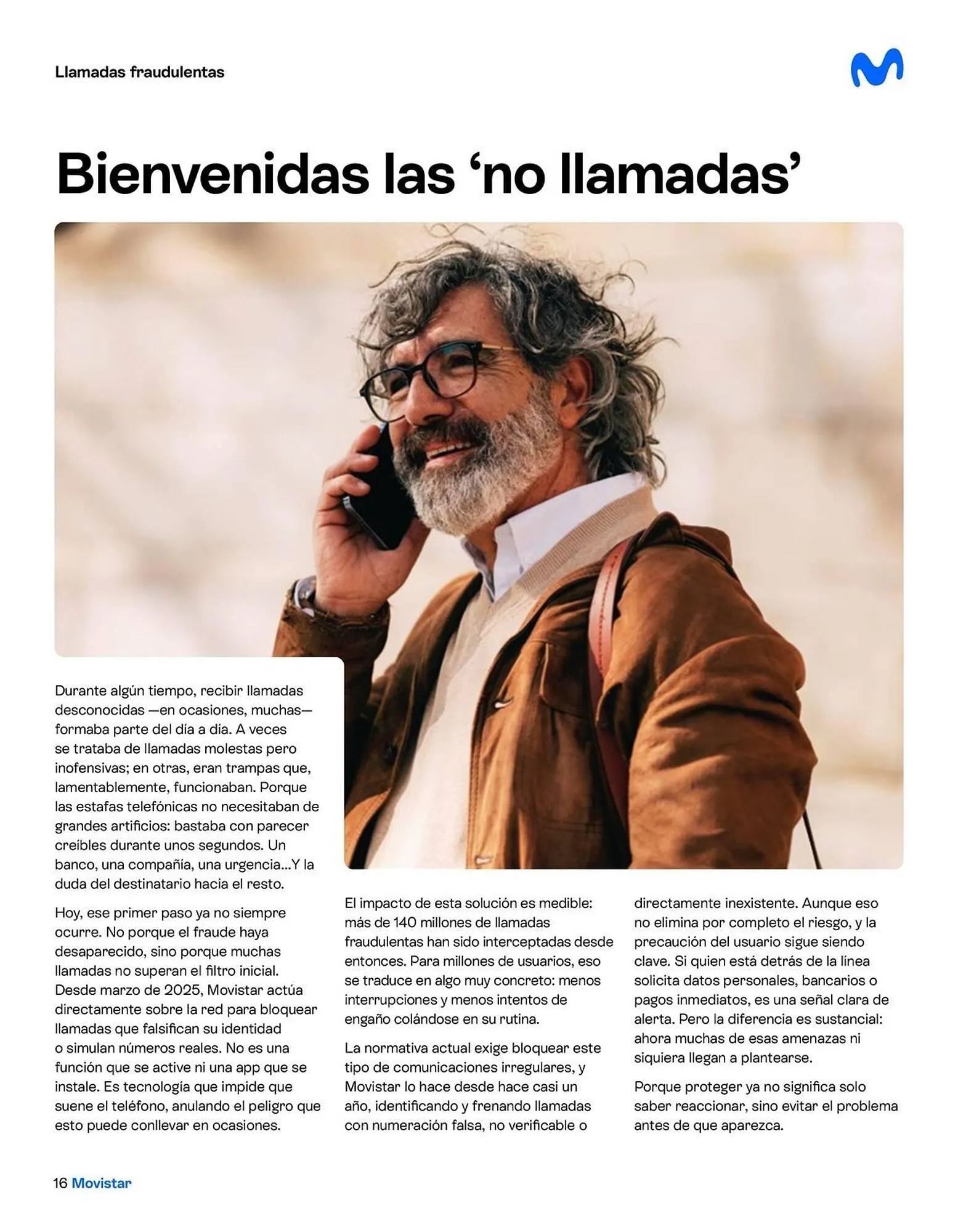 Llamadas fraudulentas

Bienvenidas las ‘no llamadas’

Durante algún tiempo, recibir llamadas desconocidas —en ocasiones, muchas— formaba parte del día a día. A veces se trataba de llamadas molestas pero inofensivas; en otras, eran trampas que, lamentablemente, funcionaban. Porque las estafas telefónicas no necesitaban de grandes artificios: bastaba con parecer creíbles durante unos segundos. Un banco, una compañía, una urgencia...Y la duda del destinatario hacía el resto.

Hoy, ese primer paso ya no siempre ocurre. No porque el fraude haya desaparecido, sino porque muchas llamadas no superan el filtro inicial. Desde marzo de 2025, Movistar actúa directamente sobre la red para bloquear llamadas que falsifican su identidad o simulan números reales. No es una función que se active ni una app que se instale. Es tecnología que impide que suene el teléfono, anulando el peligro que esto puede conllevar en ocasiones.

El impacto de esta solución es medible: más de 140 millones de llamadas fraudulentas han sido interceptadas desde entonces. Para millones de usuarios, eso se traduce en algo muy concreto: menos interrupciones y menos intentos de engaño colándose en su rutina.

La normativa actual exige bloquear este tipo de comunicaciones irregulares, y Movistar lo hace desde hace casi un año, identificando y frenando llamadas con numeración falsa, no verificable o directamente inexistente. Aunque eso no elimina por completo el riesgo, y la precaución del usuario sigue siendo clave. Si quien está detrás de la línea solicita datos personales, bancarios o pagos inmediatos, es una señal clara de alerta. Pero la diferencia es sustancial: ahora muchas de esas amenazas ni siquiera llegan a plantearse.

Porque proteger ya no significa solo saber reaccionar, sino evitar el problema antes de que aparezca.

16 Movistar